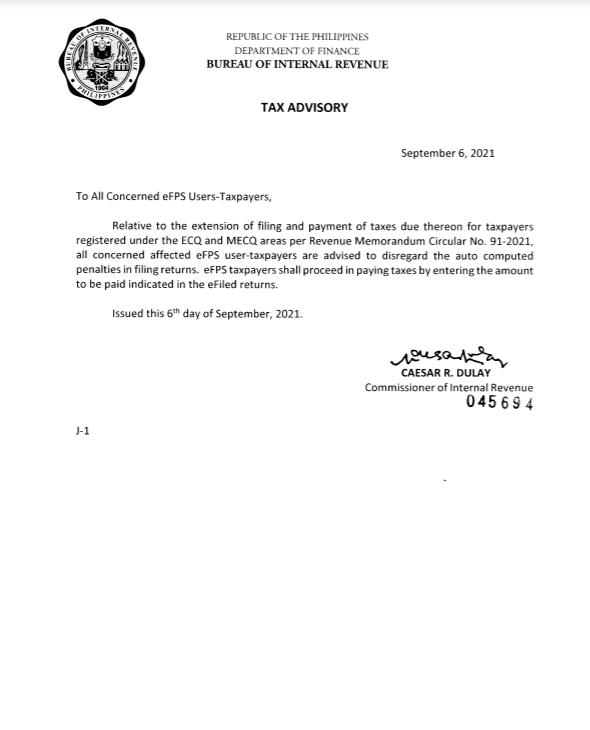 BUREAU OF INTERNAL REVENUE
PHILIPPINES
1904

REPUBLIC OF THE PHILIPPINES
DEPARTMENT OF FINANCE
BUREAU OF INTERNAL REVENUE

TAX ADVISORY

September 6, 2021

To All Concerned eFPS Users-Taxpayers,

Relative to the extension of filing and payment of taxes due thereon for taxpayers registered under the ECQ and MECQ areas per Revenue Memorandum Circular No. 91-2021, all concerned affected eFPS user-taxpayers are advised to disregard the auto computed penalties in filing returns. eFPS taxpayers shall proceed in paying taxes by entering the amount to be paid indicated in the eFiled returns.

Issued this 6$^{th}$ day of September, 2021.

CAESAR R. DULAY
Commissioner of Internal Revenue
045694

J-1